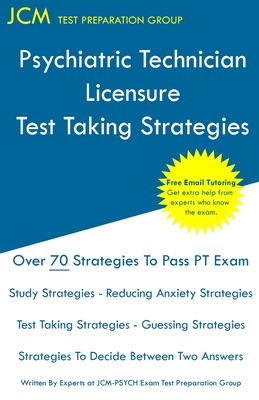 JCM TEST PREPARATION GROUP

Psychiatric Technician Licensure Test Taking Strategies

Free Email Tutoring
Get extra help from experts who know the exam.

Over 70 Strategies To Pass PT Exam

Study Strategies - Reducing Anxiety Strategies

Test Taking Strategies - Guessing Strategies

Strategies To Decide Between Two Answers

Written By Experts at JCM-PSYCH Exam Test Preparation Group